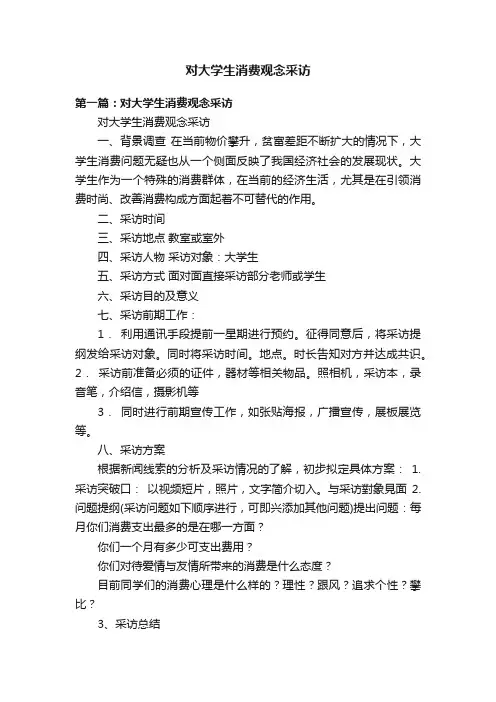 对大学生消费观念采访

第一篇：对大学生消费观念采访

对大学生消费观念采访

一、背景调查 在当前物价攀升，贫富差距不断扩大的情况下，大学生消费问题无疑也从一个侧面反映了我国经济社会的发展现状。大学生作为一个特殊的消费群体，在当前的经济生活，尤其是在引领消费时尚、改善消费构成方面起着不可替代的作用。

二、采访时间

三、采访地点 教室或室外

四、采访人物 采访对象：大学生

五、采访方式 面对面直接采访部分老师或学生

六、采访目的及意义

七、采访前期工作：

1． 利用通讯手段提前一星期进行预约。征得同意后，将采访提纲发给采访对象。同时将采访时间。地点。时长告知对方并达成共识。2． 采访前准备必须的证件，器材等相关物品。照相机，采访本，录音笔，介绍信，摄影机等

3． 同时进行前期宣传工作，如张贴海报，广播宣传，展板展览等。

八、采访方案

根据新闻线索的分析及采访情况的了解，初步拟定具体方案： 1. 采访突破口： 以视频短片，照片，文字简介切入。与采访對象見面 2. 问题提纲(采访问题如下顺序进行，可即兴添加其他问题)提出问题：每月你们消费支出最多的是在哪一方面？

你们一个月有多少可支出费用？

你们对待爱情与友情所带来的消费是什么态度？

目前同学们的消费心理是什么样的？理性？跟风？追求个性？攀比？

3、采访总结